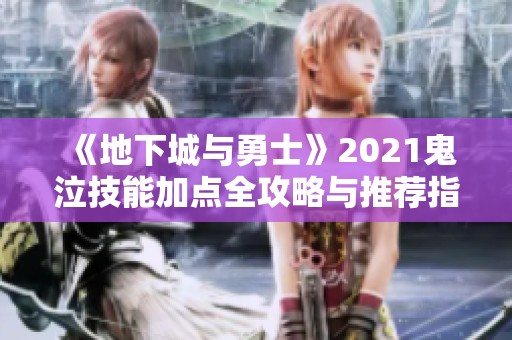 《地下城与勇士》2021鬼泣技能加点全攻略与推荐指